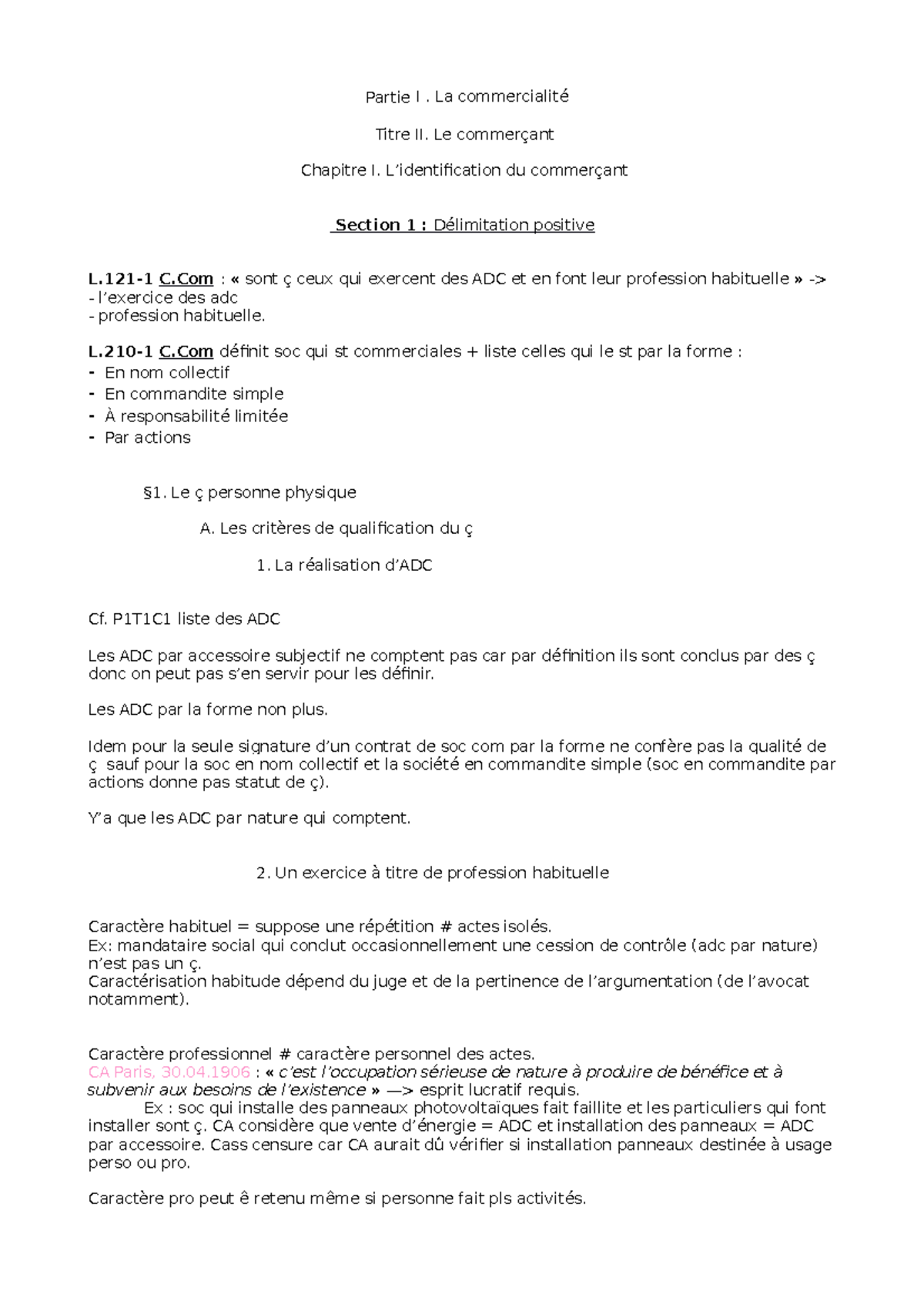 Partie I . La commercialité

Titre II. Le commerçant

Chapitre I. L'identification du commerçant

Section 1 : Délimitation positive

L.121-1 C.Com : « sont ç ceux qui exercent des ADC et en font leur profession habituelle » ->
- l'exercice des adc
- profession habituelle.

L.210-1 C.Com définit soc qui st commerciales + liste celles qui le st par la forme :
- En nom collectif
- En commandite simple
- À responsabilité limitée
- Par actions

§1. Le ç personne physique

A. Les critères de qualification du ç

1. La réalisation d'ADC

Cf. P1T1C1 liste des ADC

Les ADC par accessoire subjectif ne comptent pas car par définition ils sont conclus par des ç donc on peut pas s'en servir pour les définir.

Les ADC par la forme non plus.

Idem pour la seule signature d'un contrat de soc com par la forme ne confère pas la qualité de ç sauf pour la soc en nom collectif et la société en commandite simple (soc en commandite par actions donne pas statut de ç).

Y'a que les ADC par nature qui comptent.

2. Un exercice à titre de profession habituelle

Caractère habituel = suppose une répétition # actes isolés.
Ex: mandataire social qui conclut occasionnellement une cession de contrôle (adc par nature) n'est pas un ç.
Caractérisation habitude dépend du juge et de la pertinence de l'argumentation (de l'avocat notamment).

Caractère professionnel # caractère personnel des actes.
CA Paris, 30.04.1906 : « c'est l'occupation sérieuse de nature à produire de bénéfice et à subvenir aux besoins de l'existence » —> esprit lucratif requis.
Ex : soc qui installe des panneaux photovoltaïques fait faillite et les particuliers qui font installer sont ç. CA considère que vente d'énergie = ADC et installation des panneaux = ADC par accessoire. Cass censure car CA aurait dû vérifier si installation panneaux destinée à usage perso ou pro.

Caractère pro peut ê retenu même si personne fait pls activités.